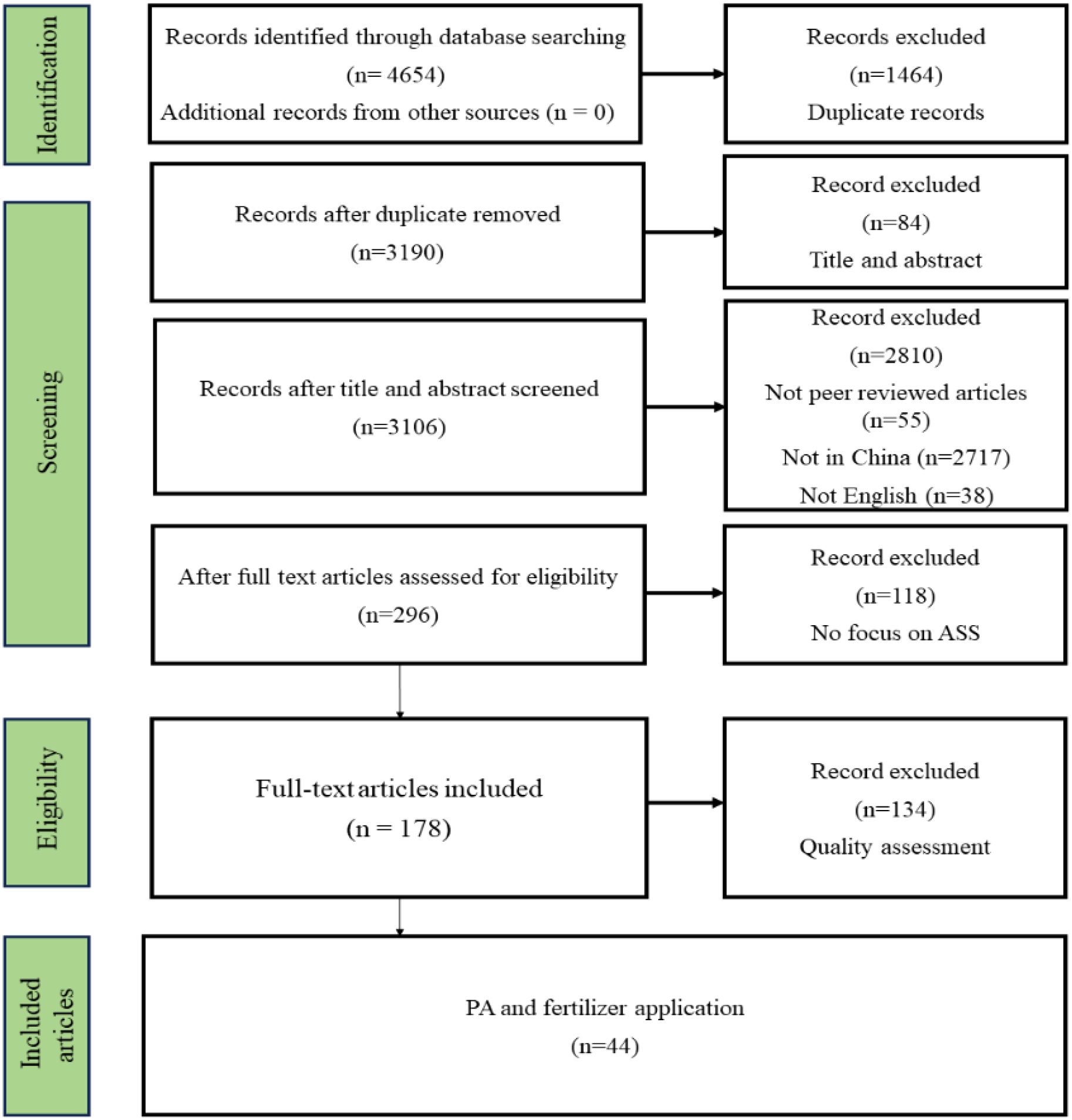 Identification

Records identified through database searching
(n= 4654)
Additional records from other sources (n = 0)

Records excluded
(n=1464)
Duplicate records

Screening

Records after duplicate removed
(n=3190)

Record excluded
(n=84)
Title and abstract

Records after title and abstract screened
(n=3106)

Record excluded
(n=2810)
Not peer reviewed articles
(n=55)
Not in China (n=2717)
Not English (n=38)

After full text articles assessed for eligibility
(n=296)

Record excluded
(n=118)
No focus on ASS

Eligibility

Full-text articles included
(n = 178)

Record excluded
(n=134)
Quality assessment

Included articles

PA and fertilizer application
(n=44)